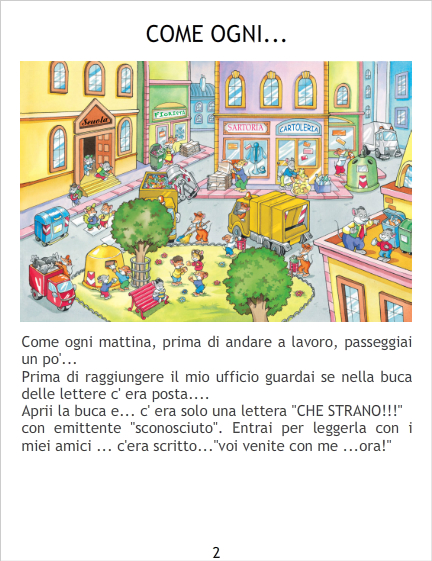 COME OGNI...

Scuola

FIORISTA

SARTORIA

CARTOLERIA

Come ogni mattina, prima di andare a lavoro, passeggiai un po'...

Prima di raggiungere il mio ufficio guardai se nella buca delle lettere c' era posta....

Aprii la buca e... c' era solo una lettera "CHE STRANO!!!" con emittente "sconosciuto". Entrai per leggerla con i miei amici ... c'era scritto..."voi venite con me ...ora!"

2